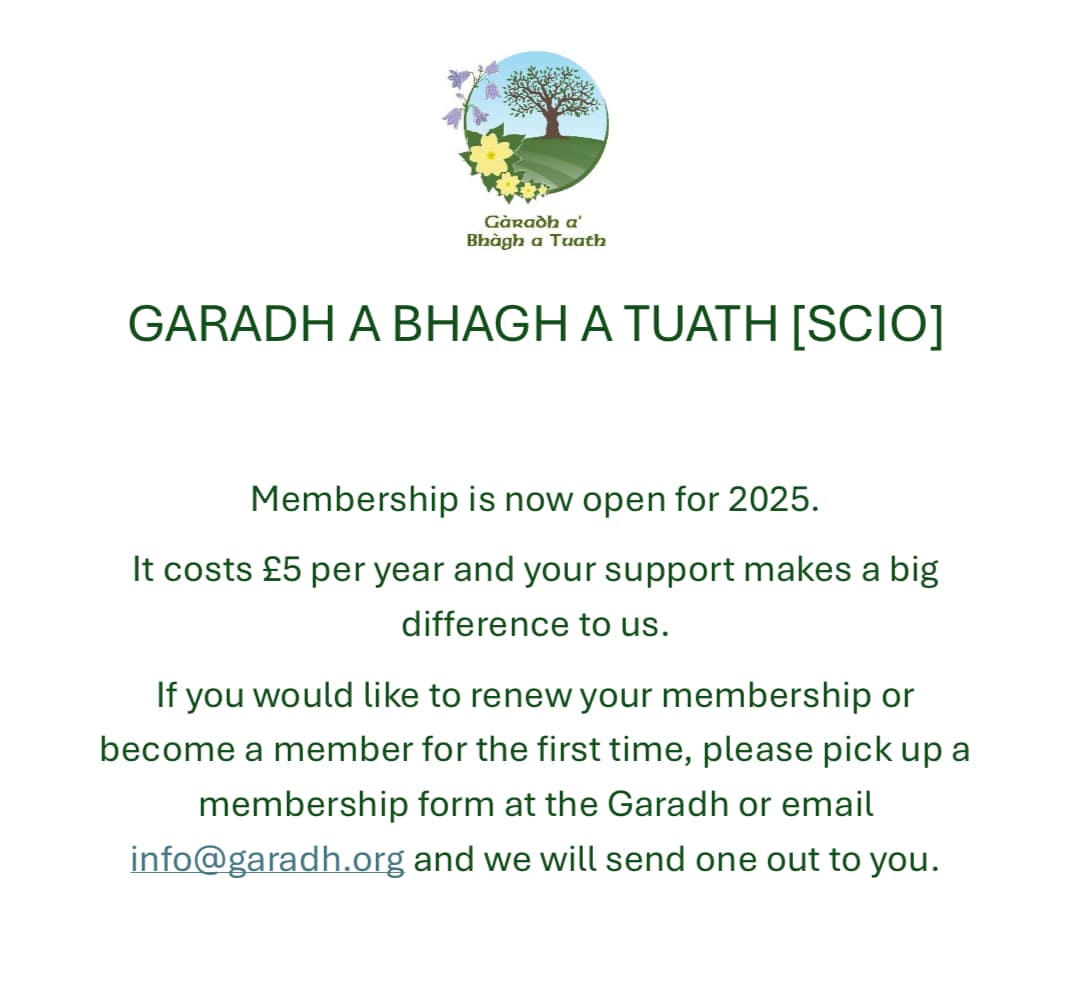 Gàradh a'
Bhàgh a Tuath

GARADH A BHAGH A TUATH [SCIO]

Membership is now open for 2025.

It costs £5 per year and your support makes a big difference to us.

If you would like to renew your membership or become a member for the first time, please pick up a membership form at the Garadh or email info@garadh.org and we will send one out to you.